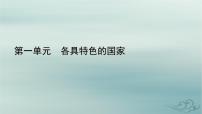 第一单元　各具特色的国家